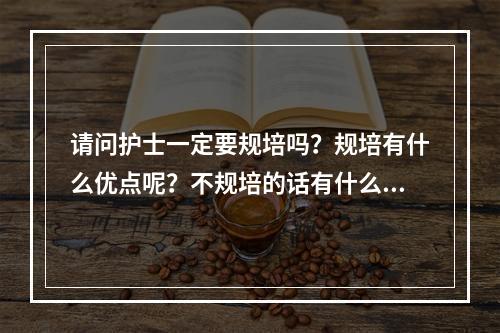 请问护士一定要规培吗？规培有什么优点呢？不规培的话有什么...